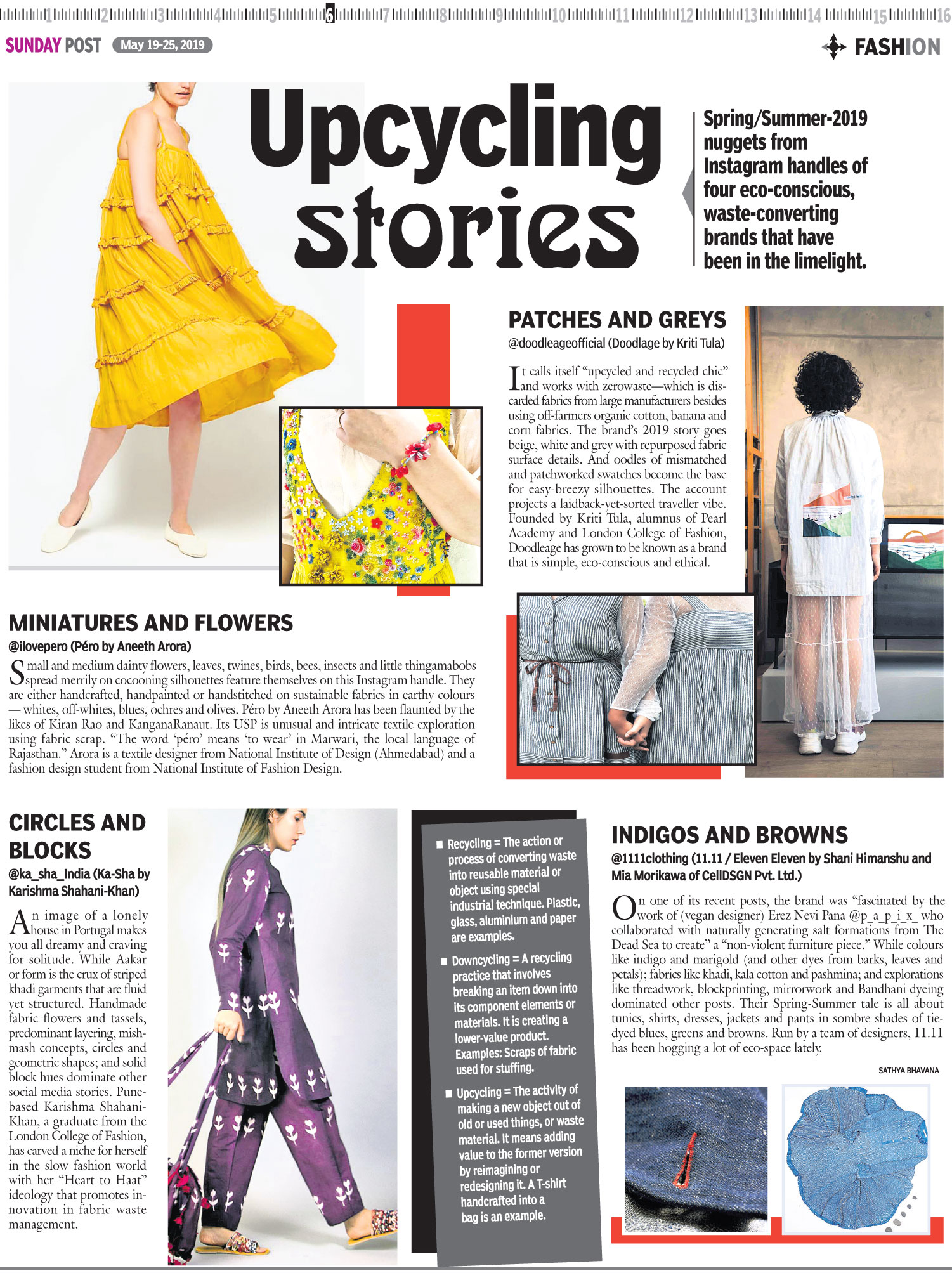 1 2 3 4 5 6 7 8 9 10 11 12 13 14 15 16

SUNDAY POST May 19-25, 2019

FASHION

Upcycling stories

Spring/Summer-2019 nuggets from Instagram handles of four eco-conscious, waste-converting brands that have been in the limelight.

PATCHES AND GREYS

@doodleageofficial (Doodlage by Kriti Tula)

It calls itself "upcycled and recycled chic" and works with zerowaste—which is discarded fabrics from large manufacturers besides using off-farmers organic cotton, banana and corn fabrics. The brand's 2019 story goes beige, white and grey with repurposed fabric surface details. And oodles of mismatched and patchworked swatches become the base for easy-breezy silhouettes. The account projects a laidback-yet-sorted traveller vibe. Founded by Kriti Tula, alumnus of Pearl Academy and London College of Fashion, Doodleage has grown to be known as a brand that is simple, eco-conscious and ethical.

MINIATURES AND FLOWERS

@ilovepero (Péro by Aneeth Arora)

Small and medium dainty flowers, leaves, twines, birds, bees, insects and little thingamabobs spread merrily on cocooning silhouettes feature themselves on this Instagram handle. They are either handcrafted, handpainted or handstitched on sustainable fabrics in earthy colours — whites, off-whites, blues, ochres and olives. Péro by Aneeth Arora has been flaunted by the likes of Kiran Rao and KanganaRanaut. Its USP is unusual and intricate textile exploration using fabric scrap. "The word 'péro' means 'to wear' in Marwari, the local language of Rajasthan." Arora is a textile designer from National Institute of Design (Ahmedabad) and a fashion design student from National Institute of Fashion Design.

CIRCLES AND BLOCKS

@ka_sha_India (Ka-Sha by Karishma Shahani-Khan)

An image of a lonely house in Portugal makes you all dreamy and craving for solitude. While Aakar or form is the crux of striped khadi garments that are fluid yet structured. Handmade fabric flowers and tassels, predominant layering, mishmash concepts, circles and geometric shapes; and solid block hues dominate other social media stories. Pune-based Karishma Shahani-Khan, a graduate from the London College of Fashion, has carved a niche for herself in the slow fashion world with her "Heart to Haat" ideology that promotes innovation in fabric waste management.

■ Recycling = The action or process of converting waste into reusable material or object using special industrial technique. Plastic, glass, aluminium and paper are examples.

■ Downcycling = A recycling practice that involves breaking an item down into its component elements or materials. It is creating a lower-value product. Examples: Scraps of fabric used for stuffing.

■ Upcycling = The activity of making a new object out of old or used things, or waste material. It means adding value to the former version by reimagining or redesigning it. A T-shirt handcrafted into a bag is an example.

INDIGOS AND BROWNS

@1111clothing (11.11 / Eleven Eleven by Shani Himanshu and Mia Morikawa of CellDSGN Pvt. Ltd.)

On one of its recent posts, the brand was "fascinated by the work of (vegan designer) Erez Nevi Pana @p_a_p_i_x_ who collaborated with naturally generating salt formations from The Dead Sea to create" a "non-violent furniture piece." While colours like indigo and marigold (and other dyes from barks, leaves and petals); fabrics like khadi, kala cotton and pashmina; and explorations like threadwork, blockprinting, mirrorwork and Bandhani dyeing dominated other posts. Their Spring-Summer tale is all about tunics, shirts, dresses, jackets and pants in sombre shades of tie-dyed blues, greens and browns. Run by a team of designers, 11.11 has been hogging a lot of eco-space lately.

SATHYA BHAVANA